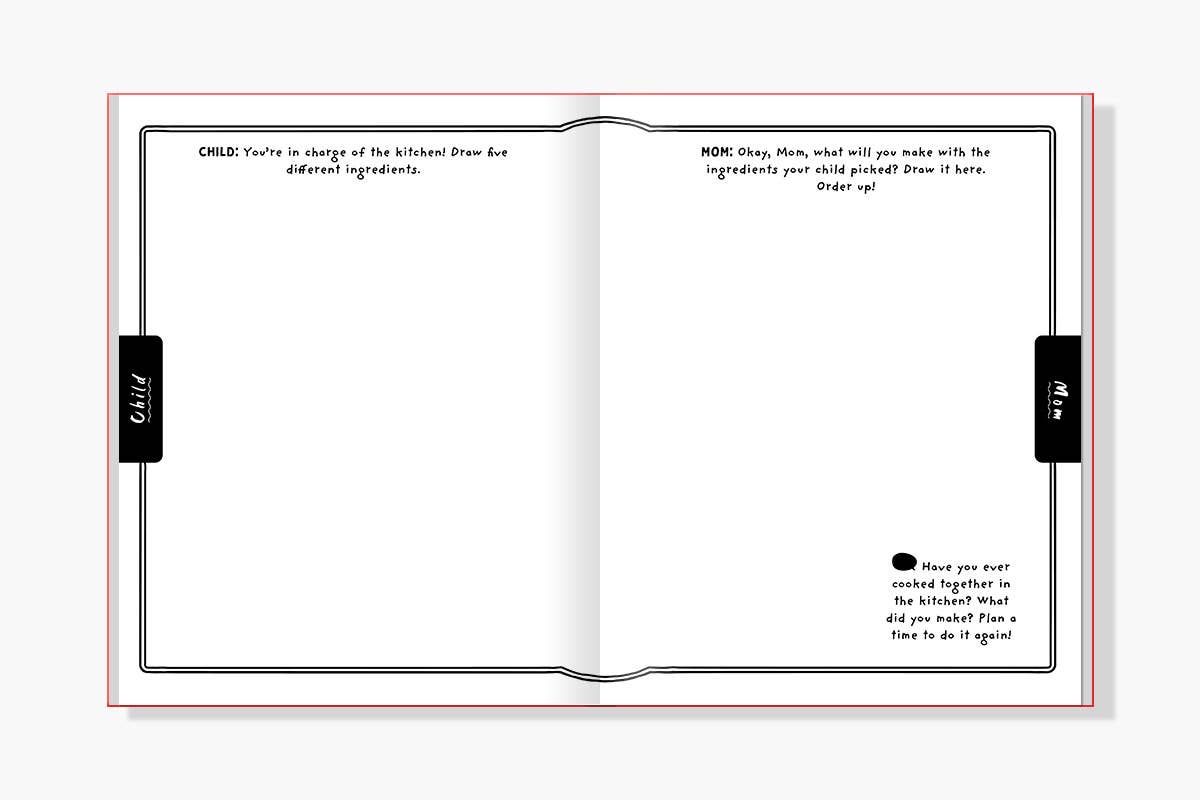 CHILD: You're in charge of the kitchen! Draw five different ingredients.

Child

MOM: Okay, Mom, what will you make with the ingredients your child picked? Draw it here. Order up!

Mom

Have you ever cooked together in the kitchen? What did you make? Plan a time to do it again!